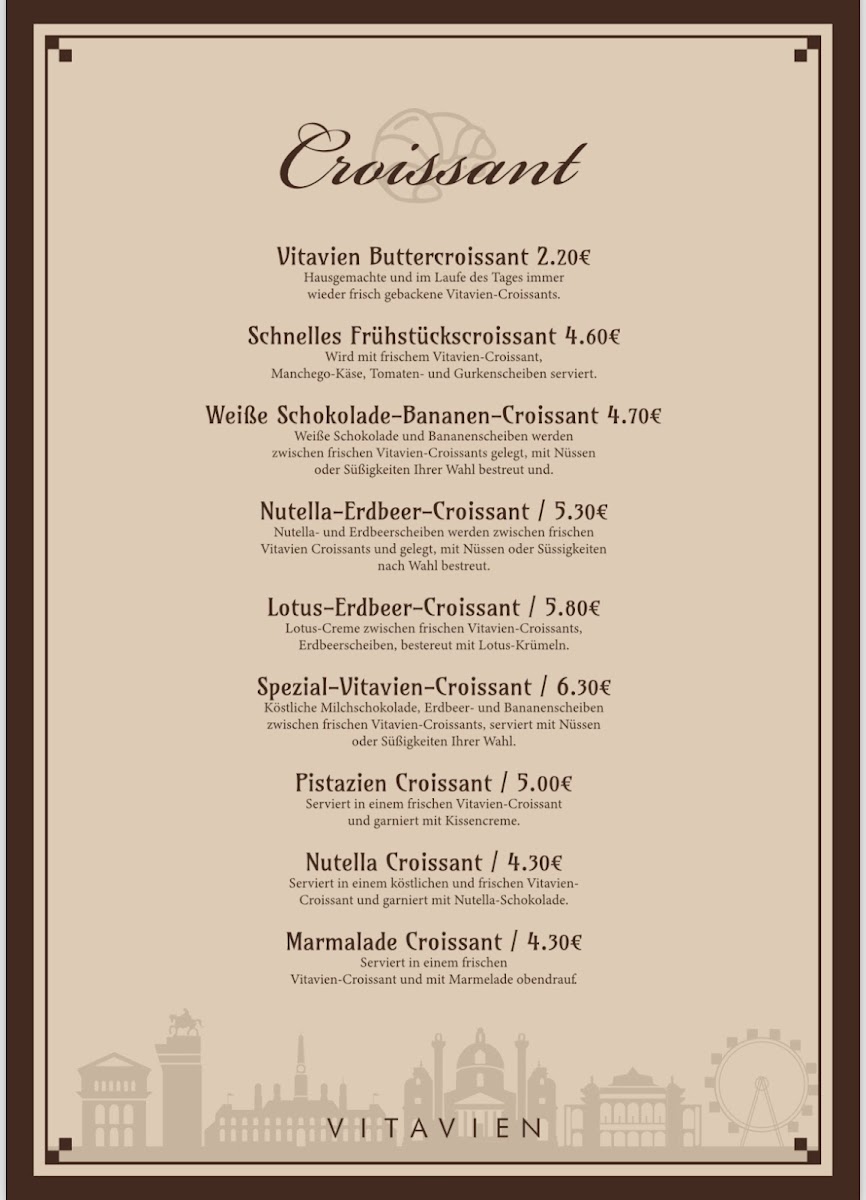 Croissant

Vitavien Buttercroissant 2.20€
Hausgemachte und im Laufe des Tages immer wieder frisch gebackene Vitavien-Croissants.

Schnelles Frühstückscroissant 4.60€
Wird mit frischem Vitavien-Croissant, Manchego-Käse, Tomaten- und Gurkenscheiben serviert.

Weiße Schokolade-Bananen-Croissant 4.70€
Weiße Schokolade und Bananenscheiben werden zwischen frischen Vitavien-Croissants gelegt, mit Nüssen oder Süßigkeiten Ihrer Wahl bestreut und.

Nutella-Erdbeer-Croissant / 5.30€
Nutella- und Erdbeerscheiben werden zwischen frischen Vitavien Croissants und gelegt, mit Nüssen oder Süssigkeiten nach Wahl bestreut.

Lotus-Erdbeer-Croissant / 5.80€
Lotus-Creme zwischen frischen Vitavien-Croissants, Erdbeerscheiben, bestereut mit Lotus-Krümeln.

Spezial-Vitavien-Croissant / 6.30€
Köstliche Milchschokolade, Erdbeer- und Bananenscheiben zwischen frischen Vitavien-Croissants, serviert mit Nüssen oder Süßigkeiten Ihrer Wahl.

Pistazien Croissant / 5.00€
Serviert in einem frischen Vitavien-Croissant und garniert mit Kissencreme.

Nutella Croissant / 4.30€
Serviert in einem köstlichen und frischen Vitavien-Croissant und garniert mit Nutella-Schokolade.

Marmalade Croissant / 4.30€
Serviert in einem frischen Vitavien-Croissant und mit Marmelade obendrauf.

VITAVIEN